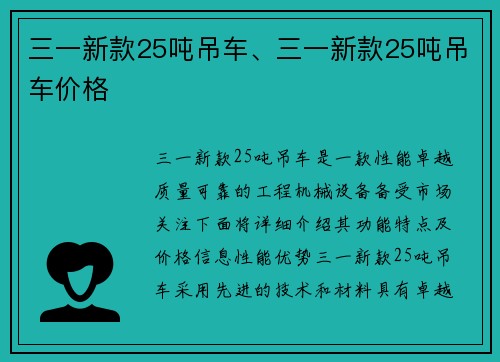 三一新款25吨吊车、三一新款25吨吊车价格

三一新款25吨吊车是一款性能卓越质量可靠的工程机械设备备受市场关注下面将详细介绍其功能特点及价格信息性能优势三一新款25吨吊车采用先进的技术和材料具有卓越